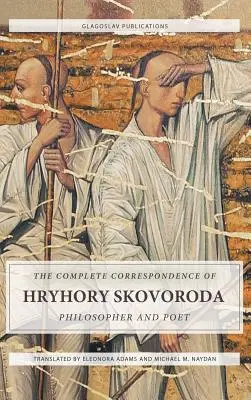 GLAGOSLAV PUBLICATIONS

THE COMPLETE CORRESPONDENCE OF
HRYHORY SKOVORODA
PHILOSOPHER AND POET

TRANSLATED BY ELEONORA ADAMS AND MICHAEL M. NAYDAN